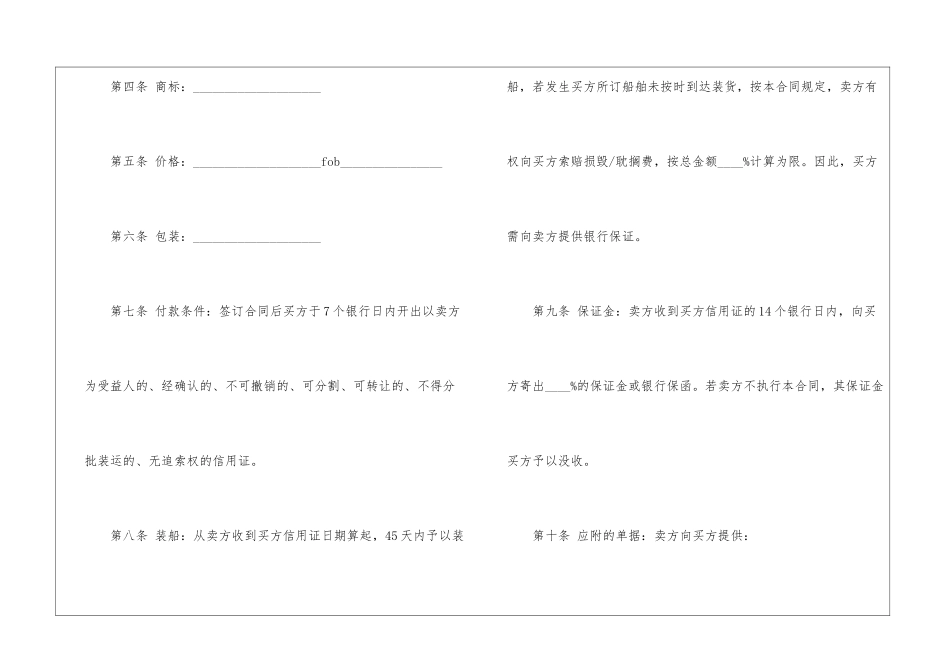 第四条 商标：____________________

第五条 价格：____________________fob________________

第六条 包装：____________________

第七条 付款条件：签订合同后买方于7个银行日内开出以卖方为受益人的、经确认的、不可撤销的、可分割、可转让的、不得分批装运的、无追索权的信用证。

第八条 装船：从卖方收到买方信用证日期算起，45天内予以装船，若发生买方所订船舶未按时到达装货，按本合同规定，卖方有权向买方索赔损毁/耽搁费，按总金额____%计算为限。因此，买方需向卖方提供银行保证。

第九条 保证金：卖方收到买方信用证的14个银行日内，向买方寄出____%的保证金或银行保函。若卖方不执行本合同，其保证金买方予以没收。

第十条 应附的单据：卖方向买方提供：